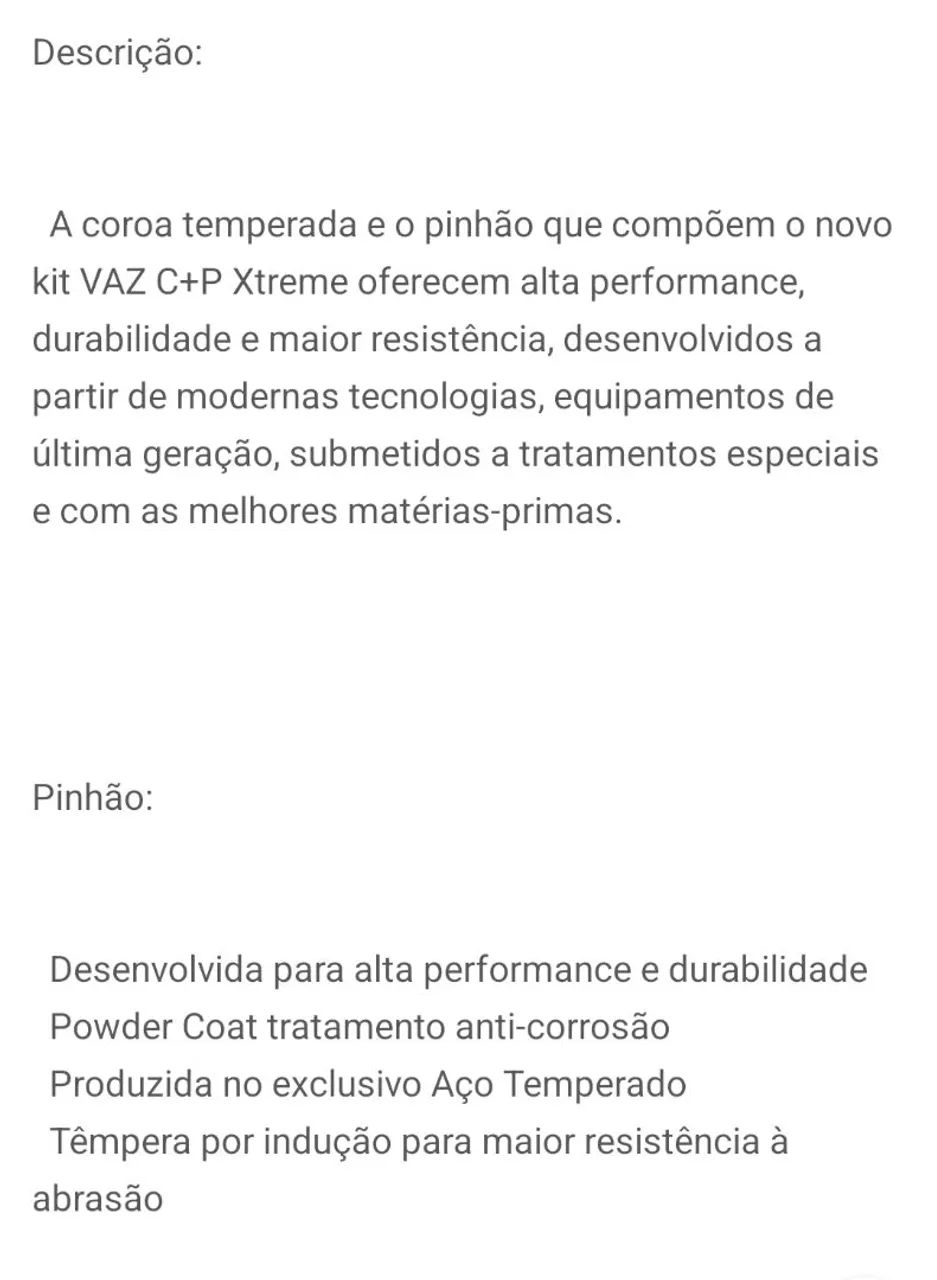 Descrição:

A coroa temperada e o pinhão que compõem o novo kit VAZ C+P Xtreme oferecem alta performance, durabilidade e maior resistência, desenvolvidos a partir de modernas tecnologias, equipamentos de última geração, submetidos a tratamentos especiais e com as melhores matérias-primas.

Pinhão:

Desenvolvida para alta performance e durabilidade
Powder Coat tratamento anti-corrosão
Produzida no exclusivo Aço Temperado
Têmpera por indução para maior resistência à abrasão